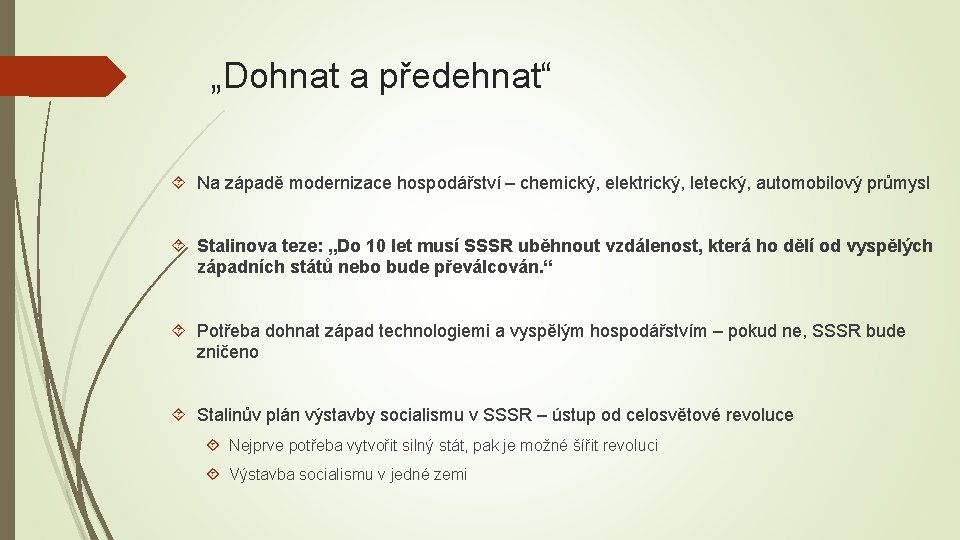 „Dohnat a předehnat“

Na západě modernizace hospodářství – chemický, elektrický, letecký, automobilový průmysl

Stalinova teze: „Do 10 let musí SSSR uběhnout vzdálenost, která ho dělí od vyspělých západních států nebo bude převálcován.“

Potřeba dohnat západ technologiemi a vyspělým hospodářstvím – pokud ne, SSSR bude zničeno

Stalinův plán výstavby socialismu v SSSR – ústup od celosvětové revoluce

Nejprve potřeba vytvořit silný stát, pak je možné šířit revoluci

Výstavba socialismu v jedné zemi